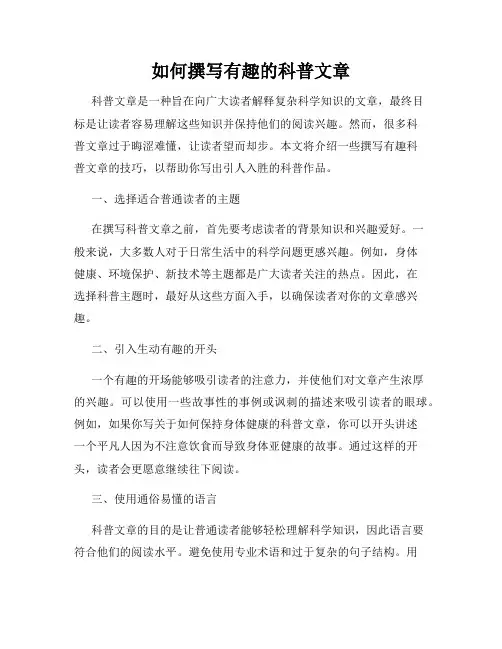 如何撰写有趣的科普文章

科普文章是一种旨在向广大读者解释复杂科学知识的文章，最终目标是让读者容易理解这些知识并保持他们的阅读兴趣。然而，很多科普文章过于晦涩难懂，让读者望而却步。本文将介绍一些撰写有趣科普文章的技巧，以帮助你写出引人入胜的科普作品。

一、选择适合普通读者的主题

在撰写科普文章之前，首先要考虑读者的背景知识和兴趣爱好。一般来说，大多数人对于日常生活中的科学问题更感兴趣。例如，身体健康、环境保护、新技术等主题都是广大读者关注的热点。因此，在选择科普主题时，最好从这些方面入手，以确保读者对你的文章感兴趣。

二、引入生动有趣的开头

一个有趣的开场能够吸引读者的注意力，并使他们对文章产生浓厚的兴趣。可以使用一些故事性的事例或讽刺的描述来吸引读者的眼球。例如，如果你写关于如何保持身体健康的科普文章，你可以开头讲述一个平凡人因为不注意饮食而导致身体亚健康的故事。通过这样的开头，读者会更愿意继续往下阅读。

三、使用通俗易懂的语言

科普文章的目的是让普通读者能够轻松理解科学知识，因此语言要符合他们的阅读水平。避免使用专业术语和过于复杂的句子结构。用